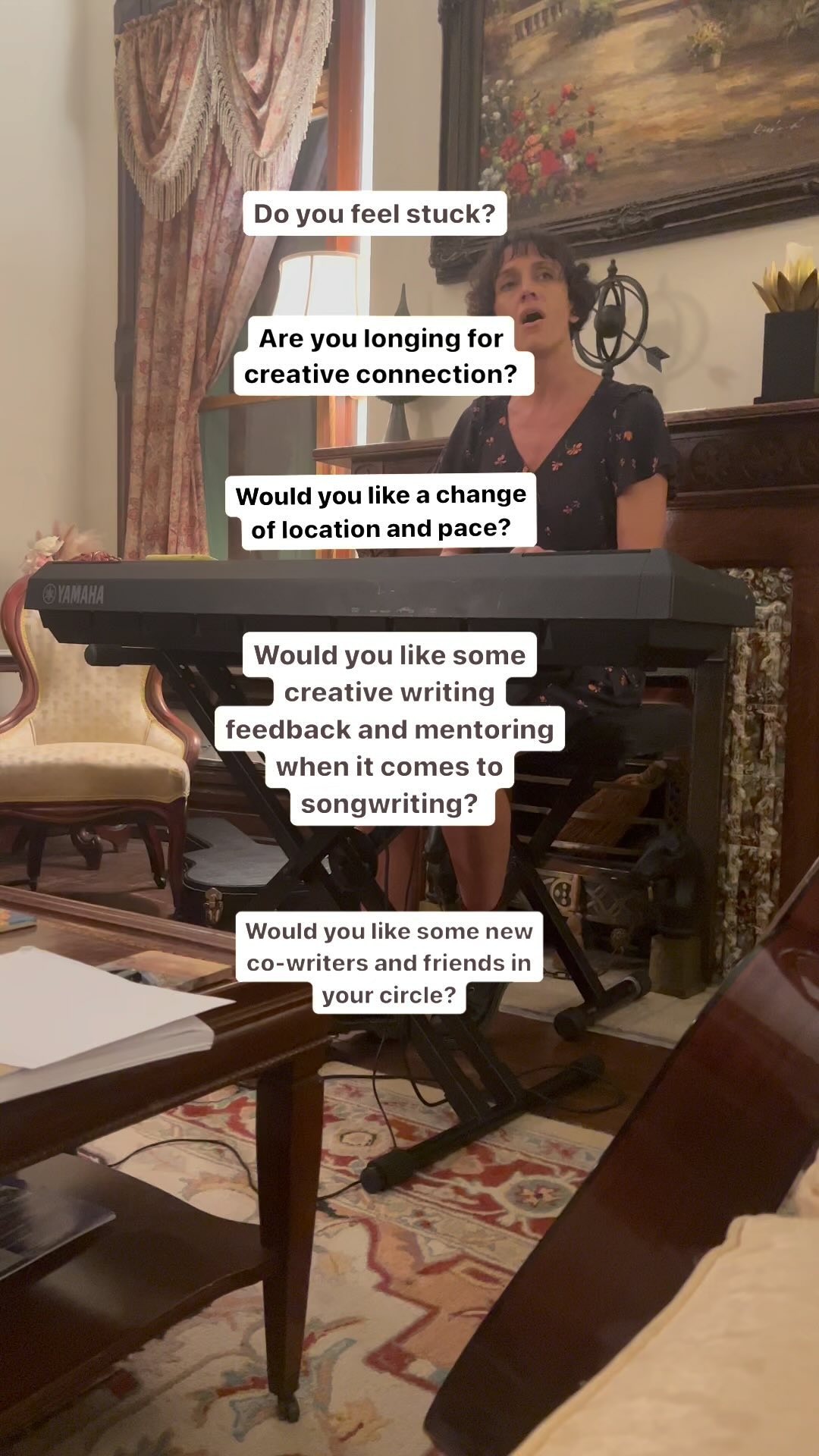 Do you feel stuck?

Are you longing for creative connection?

Would you like a change of location and pace?

YAMAHA

Would you like some creative writing feedback and mentoring when it comes to songwriting?

Would you like some new co-writers and friends in your circle?